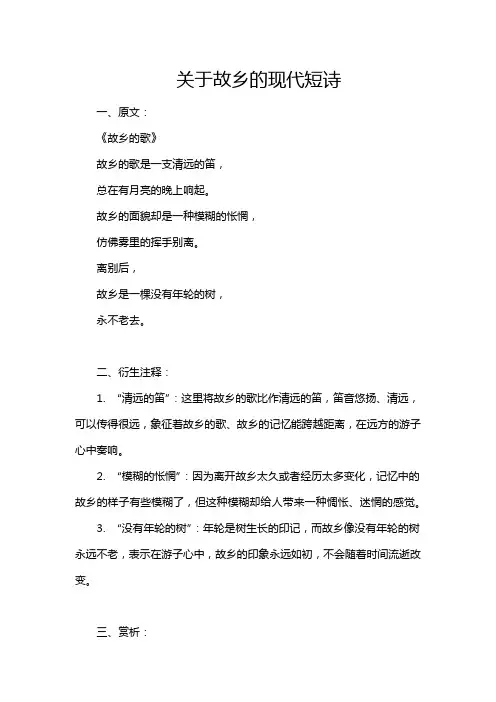 关于故乡的现代短诗

一、原文：

《故乡的歌》

故乡的歌是一支清远的笛，

总在有月亮的晚上响起。

故乡的面貌却是一种模糊的怅惘，

仿佛雾里的挥手别离。

离别后，

故乡是一棵没有年轮的树，

永不老去。

二、衍生注释：

1. “清远的笛”：这里将故乡的歌比作清远的笛，笛音悠扬、清远，可以传得很远，象征着故乡的歌、故乡的记忆能跨越距离，在远方的游子心中奏响。

2. “模糊的怅惘”：因为离开故乡太久或者经历太多变化，记忆中的故乡的样子有些模糊了，但这种模糊却给人带来一种惆怅、迷惘的感觉。

3. “没有年轮的树”：年轮是树生长的印记，而故乡像没有年轮的树永远不老，表示在游子心中，故乡的印象永远如初，不会随着时间流逝改变。

三、赏析：